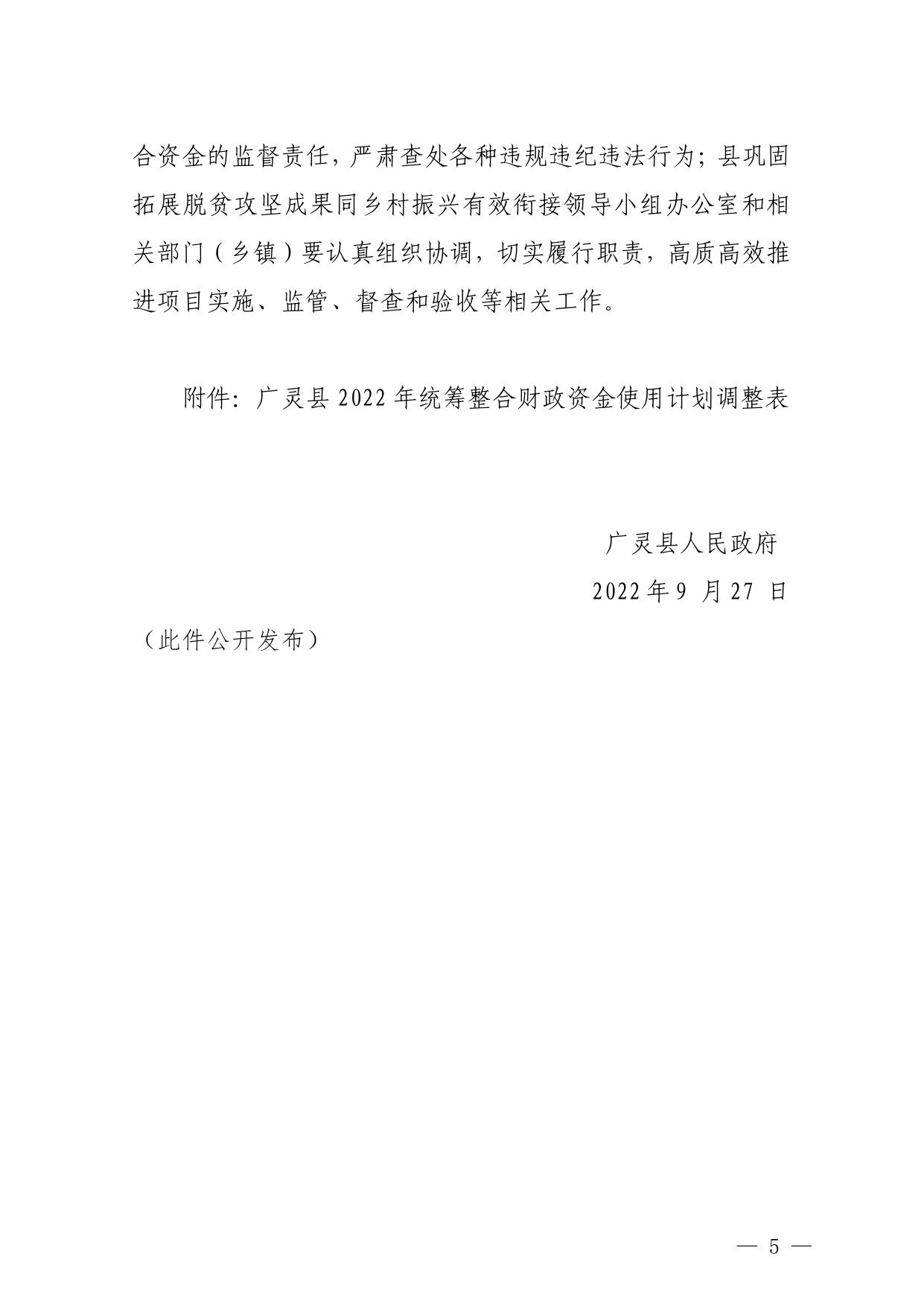 合资金的监督责任，严肃查处各种违规违纪违法行为；县巩固拓展脱贫攻坚成果同乡村振兴有效衔接领导小组办公室和相关部门（乡镇）要认真组织协调，切实履行职责，高质高效推进项目实施、监管、督查和验收等相关工作。

附件：广灵县 2022 年统筹整合财政资金使用计划调整表

广灵县人民政府

2022 年 9 月 27 日

（此件公开发布）

— 5 —